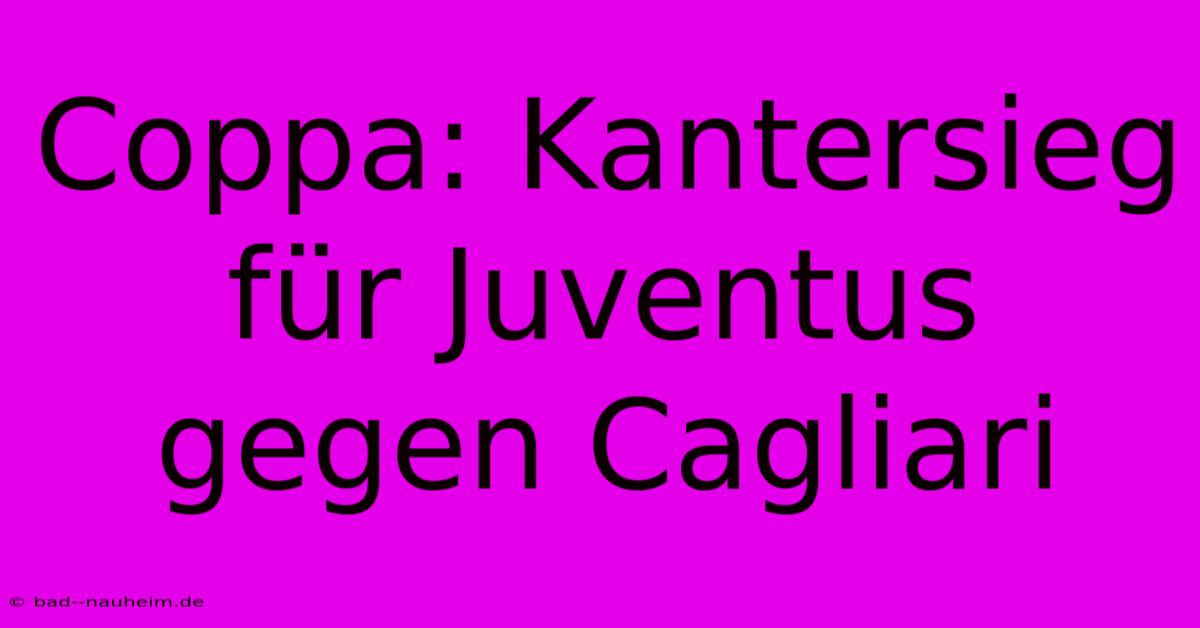 Coppa: Kantersieg für Juventus gegen Cagliari

© bad--nauheim.de